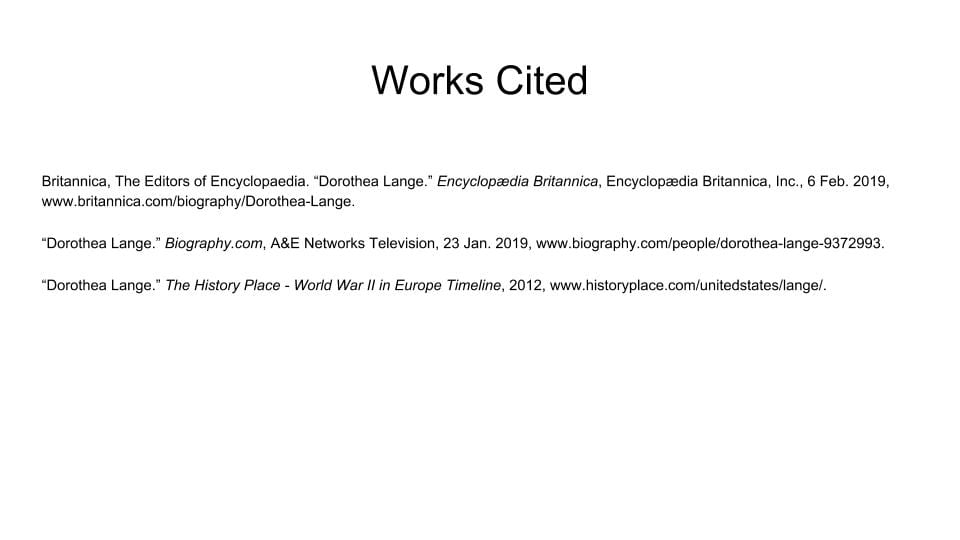 Works Cited

Britannica, The Editors of Encyclopaedia. “Dorothea Lange.” Encyclopædia Britannica, Encyclopædia Britannica, Inc., 6 Feb. 2019, www.britannica.com/biography/Dorothea-Lange.

“Dorothea Lange.” Biography.com, A&E Networks Television, 23 Jan. 2019, www.biography.com/people/dorothea-lange-9372993.

“Dorothea Lange.” The History Place - World War II in Europe Timeline, 2012, www.historyplace.com/unitedstates/lange/.